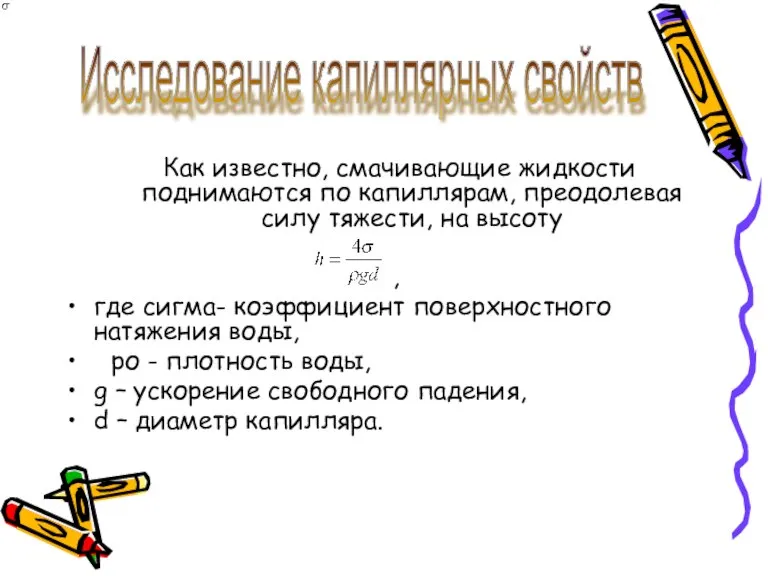 $\sigma$

Исследование капиллярных свойств

Как известно, смачивающие жидкости поднимаются по капиллярам, преодолевая силу тяжести, на высоту

$h = \frac{4\sigma}{\rho g d}$ ,

• где сигма- коэффициент поверхностного натяжения воды,
• ро - плотность воды,
• g – ускорение свободного падения,
• d – диаметр капилляра.